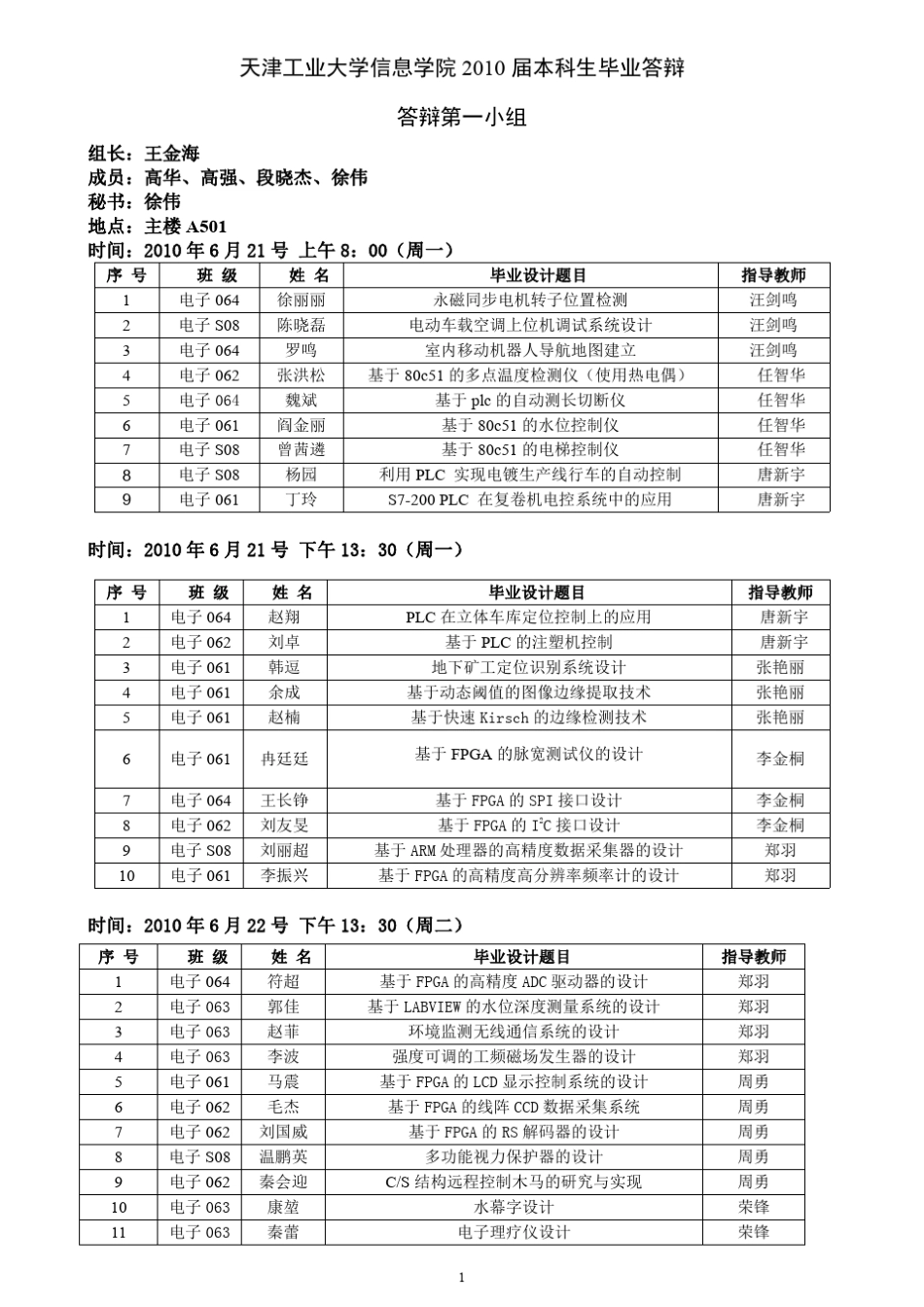 天津工业大学信息学院 2010 届本科生毕业答辩

答辩第一小组

组长：王金海
成员：高华、高强、段晓杰、徐伟
秘书：徐伟
地点：主楼 A501
时间：2010 年 6 月 21 号 上午 8：00（周一）

| 序 号 | 班 级 | 姓 名 | 毕业设计题目 | 指导教师 |
|---|---|---|---|---|
| 1 | 电子 064 | 徐丽丽 | 永磁同步电机转子位置检测 | 汪剑鸣 |
| 2 | 电子 S08 | 陈晓磊 | 电动车载空调上位机调试系统设计 | 汪剑鸣 |
| 3 | 电子 064 | 罗鸣 | 室内移动机器人导航地图建立 | 汪剑鸣 |
| 4 | 电子 062 | 张洪松 | 基于 80c51 的多点温度检测仪（使用热电偶） | 任智华 |
| 5 | 电子 064 | 魏斌 | 基于 plc 的自动测长切断仪 | 任智华 |
| 6 | 电子 061 | 阎金丽 | 基于 80c51 的水位控制仪 | 任智华 |
| 7 | 电子 S08 | 曾茜遴 | 基于 80c51 的电梯控制仪 | 任智华 |
| 8 | 电子 S08 | 杨园 | 利用 PLC 实现电镀生产线行车的自动控制 | 唐新宇 |
| 9 | 电子 061 | 丁玲 | S7-200 PLC 在复卷机电控系统中的应用 | 唐新宇 |

时间：2010 年 6 月 21 号 下午 13：30（周一）

| 序 号 | 班 级 | 姓 名 | 毕业设计题目 | 指导教师 |
|---|---|---|---|---|
| 1 | 电子 064 | 赵翔 | PLC 在立体车库定位控制上的应用 | 唐新宇 |
| 2 | 电子 062 | 刘卓 | 基于 PLC 的注塑机控制 | 唐新宇 |
| 3 | 电子 061 | 韩逗 | 地下矿工定位识别系统设计 | 张艳丽 |
| 4 | 电子 061 | 余成 | 基于动态阈值的图像边缘提取技术 | 张艳丽 |
| 5 | 电子 061 | 赵楠 | 基于快速 Kirsch 的边缘检测技术 | 张艳丽 |
| 6 | 电子 061 | 冉廷廷 | 基于 FPGA 的脉宽测试仪的设计 | 李金桐 |
| 7 | 电子 064 | 王长铮 | 基于 FPGA 的 SPI 接口设计 | 李金桐 |
| 8 | 电子 062 | 刘友旻 | 基于 FPGA 的 $I^2C$ 接口设计 | 李金桐 |
| 9 | 电子 S08 | 刘丽超 | 基于 ARM 处理器的高精度数据采集器的设计 | 郑羽 |
| 10 | 电子 061 | 李振兴 | 基于 FPGA 的高精度高分辨率频率计的设计 | 郑羽 |

时间：2010 年 6 月 22 号 下午 13：30（周二）

| 序 号 | 班 级 | 姓 名 | 毕业设计题目 | 指导教师 |
|---|---|---|---|---|
| 1 | 电子 064 | 符超 | 基于 FPGA 的高精度 ADC 驱动器的设计 | 郑羽 |
| 2 | 电子 063 | 郭佳 | 基于 LABVIEW 的水位深度测量系统的设计 | 郑羽 |
| 3 | 电子 063 | 赵菲 | 环境监测无线通信系统的设计 | 郑羽 |
| 4 | 电子 063 | 李波 | 强度可调的工频磁场发生器的设计 | 郑羽 |
| 5 | 电子 061 | 马震 | 基于 FPGA 的 LCD 显示控制系统的设计 | 周勇 |
| 6 | 电子 062 | 毛杰 | 基于 FPGA 的线阵 CCD 数据采集系统 | 周勇 |
| 7 | 电子 062 | 刘国威 | 基于 FPGA 的 RS 解码器的设计 | 周勇 |
| 8 | 电子 S08 | 温鹏英 | 多功能视力保护器的设计 | 周勇 |
| 9 | 电子 062 | 秦会迎 | C/S 结构远程控制木马的研究与实现 | 周勇 |
| 10 | 电子 063 | 康堃 | 水幕字设计 | 荣锋 |
| 11 | 电子 063 | 秦蕾 | 电子理疗仪设计 | 荣锋 |

1